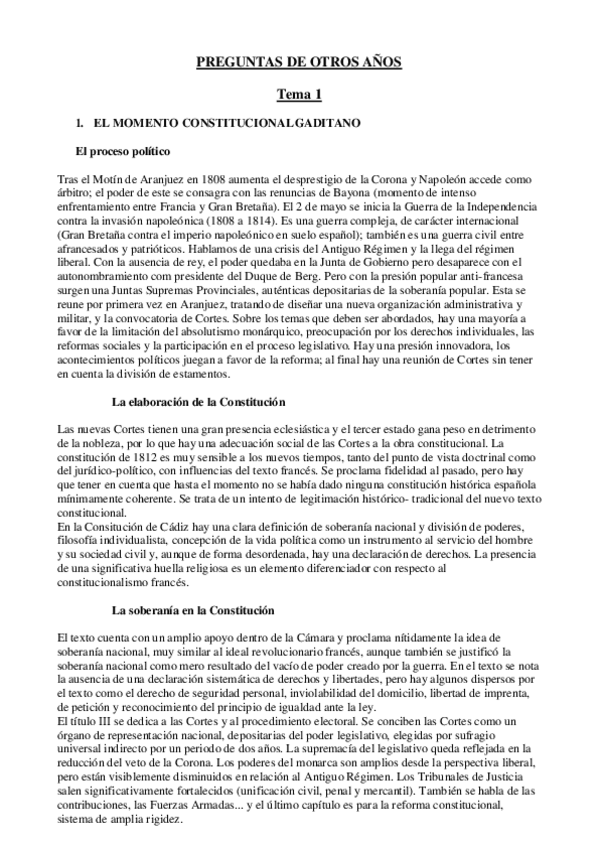 PREGUNTAS DE OTROS AÑOS

Tema 1

1. EL MOMENTO CONSTITUCIONAL GADITANO

El proceso político

Tras el Motín de Aranjuez en 1808 aumenta el desprestigio de la Corona y Napoleón accede como árbitro; el poder de este se consagra con las renuncias de Bayona (momento de intenso enfrentamiento entre Francia y Gran Bretaña). El 2 de mayo se inicia la Guerra de la Independencia contra la invasión napoleónica (1808 a 1814). Es una guerra compleja, de carácter internacional (Gran Bretaña contra el imperio napoleónico en suelo español); también es una guerra civil entre afrancesados y patrióticos. Hablamos de una crisis del Antiguo Régimen y la llega del régimen liberal. Con la ausencia de rey, el poder quedaba en la Junta de Gobierno pero desaparece con el autonombramiento com presidente del Duque de Berg. Pero con la presión popular anti-francesa surgen una Juntas Supremas Provinciales, auténticas depositarias de la soberanía popular. Esta se reune por primera vez en Aranjuez, tratando de diseñar una nueva organización administrativa y militar, y la convocatoria de Cortes. Sobre los temas que deben ser abordados, hay una mayoría a favor de la limitación del absolutismo monárquico, preocupación por los derechos individuales, las reformas sociales y la participación en el proceso legislativo. Hay una presión innovadora, los acontecimientos políticos juegan a favor de la reforma; al final hay una reunión de Cortes sin tener en cuenta la división de estamentos.

La elaboración de la Constitución

Las nuevas Cortes tienen una gran presencia eclesiástica y el tercer estado gana peso en detrimento de la nobleza, por lo que hay una adecuación social de las Cortes a la obra constitucional. La constitución de 1812 es muy sensible a los nuevos tiempos, tanto del punto de vista doctrinal como del jurídico-político, con influencias del texto francés. Se proclama fidelidad al pasado, pero hay que tener en cuenta que hasta el momento no se había dado ninguna constitución histórica española mínimamente coherente. Se trata de un intento de legitimación histórico- tradicional del nuevo texto constitucional.
En la Consitución de Cádiz hay una clara definición de soberanía nacional y división de poderes, filosofía individualista, concepción de la vida política como un instrumento al servicio del hombre y su sociedad civil y, aunque de forma desordenada, hay una declaración de derechos. La presencia de una significativa huella religiosa es un elemento diferenciador con respecto al constitucionalismo francés.

La soberanía en la Constitución

El texto cuenta con un amplio apoyo dentro de la Cámara y proclama nítidamente la idea de soberanía nacional, muy similar al ideal revolucionario francés, aunque también se justificó la soberanía nacional como mero resultado del vacío de poder creado por la guerra. En el texto se nota la ausencia de una declaración sistemática de derechos y libertades, pero hay algunos dispersos por el texto como el derecho de seguridad personal, inviolabilidad del domicilio, libertad de imprenta, de petición y reconocimiento del principio de igualdad ante la ley.
El título III se dedica a las Cortes y al procedimiento electoral. Se conciben las Cortes como un órgano de representación nacional, depositarias del poder legislativo, elegidas por sufragio universal indirecto por un periodo de dos años. La supremacía del legislativo queda reflejada en la reducción del veto de la Corona. Los poderes del monarca son amplios desde la perspectiva liberal, pero están visiblemente disminuidos en relación al Antiguo Régimen. Los Tribunales de Justicia salen significativamente fortalecidos (unificación civil, penal y mercantil). También se habla de las contribuciones, las Fuerzas Armadas... y el último capítulo es para la reforma constitucional, sistema de amplia rigidez.